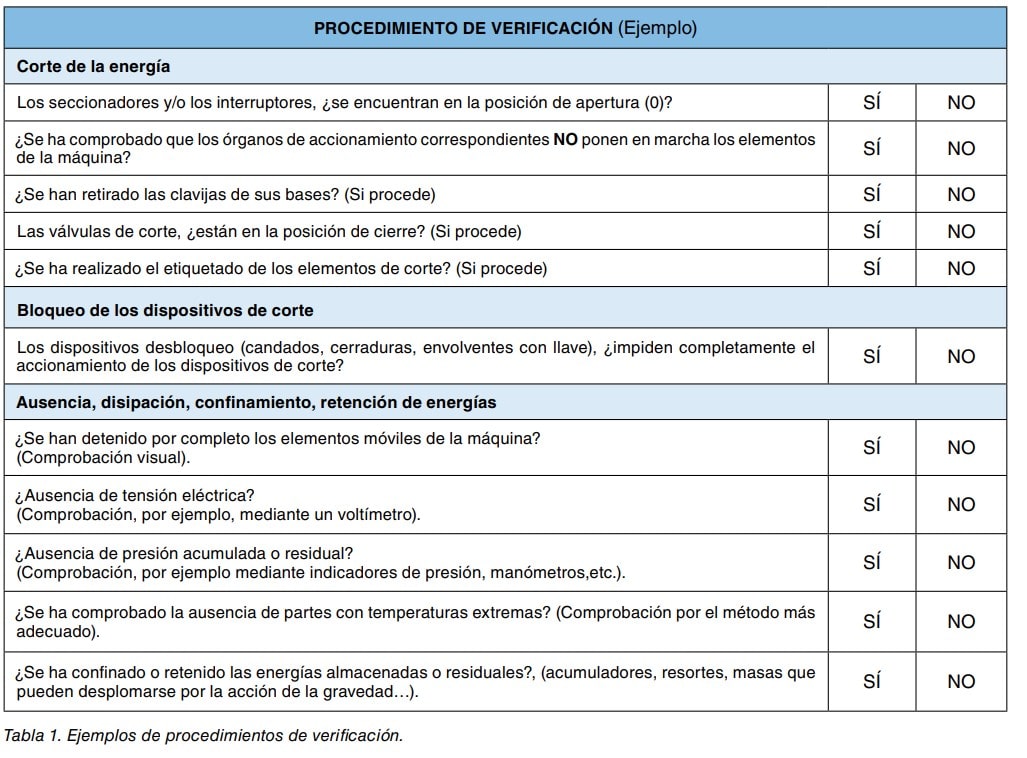 | PROCEDIMIENTO DE VERIFICACIÓN (Ejemplo) | | |
|---|---|---|
| Corte de la energía | | |
| Los seccionadores y/o los interruptores, ¿se encuentran en la posición de apertura (0)? | SÍ | NO |
| ¿Se ha comprobado que los órganos de accionamiento correspondientes NO ponen en marcha los elementos de la máquina? | SÍ | NO |
| ¿Se han retirado las clavijas de sus bases? (Si procede) | SÍ | NO |
| Las válvulas de corte, ¿están en la posición de cierre? (Si procede) | SÍ | NO |
| ¿Se ha realizado el etiquetado de los elementos de corte? (Si procede) | SÍ | NO |
| Bloqueo de los dispositivos de corte | | |
| Los dispositivos desbloqueo (candados, cerraduras, envolventes con llave), ¿impiden completamente el accionamiento de los dispositivos de corte? | SÍ | NO |
| Ausencia, disipación, confinamiento, retención de energías | | |
| ¿Se han detenido por completo los elementos móviles de la máquina? (Comprobación visual). | SÍ | NO |
| ¿Ausencia de tensión eléctrica? (Comprobación, por ejemplo, mediante un voltímetro). | SÍ | NO |
| ¿Ausencia de presión acumulada o residual? (Comprobación, por ejemplo mediante indicadores de presión, manómetros,etc.). | SÍ | NO |
| ¿Se ha comprobado la ausencia de partes con temperaturas extremas? (Comprobación por el método más adecuado). | SÍ | NO |
| ¿Se ha confinado o retenido las energías almacenadas o residuales?, (acumuladores, resortes, masas que pueden desplomarse por la acción de la gravedad…). | SÍ | NO |

Tabla 1. Ejemplos de procedimientos de verificación.